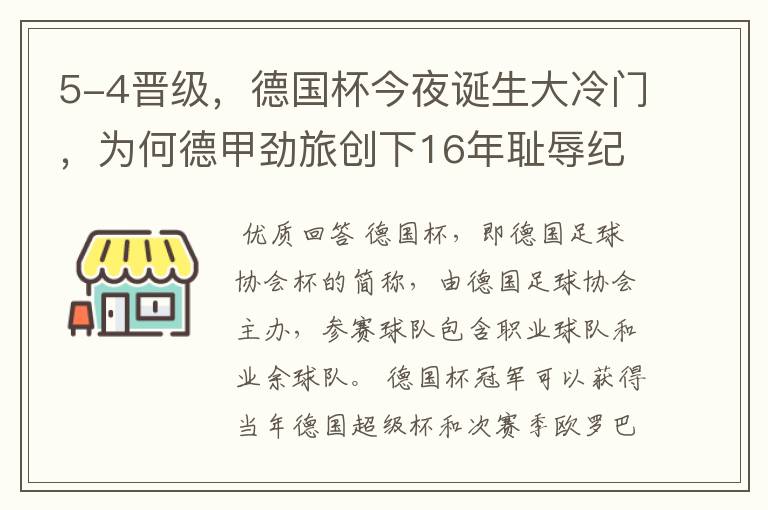 5-4晋级，德国杯今夜诞生大冷门，为何德甲劲旅创下16年耻辱纪

优质回答 德国杯，即德国足球协会杯的简称，由德国足球协会主办，参赛球队包含职业球队和业余球队。 德国杯冠军可以获得当年德国超级杯和次赛季欧罗巴